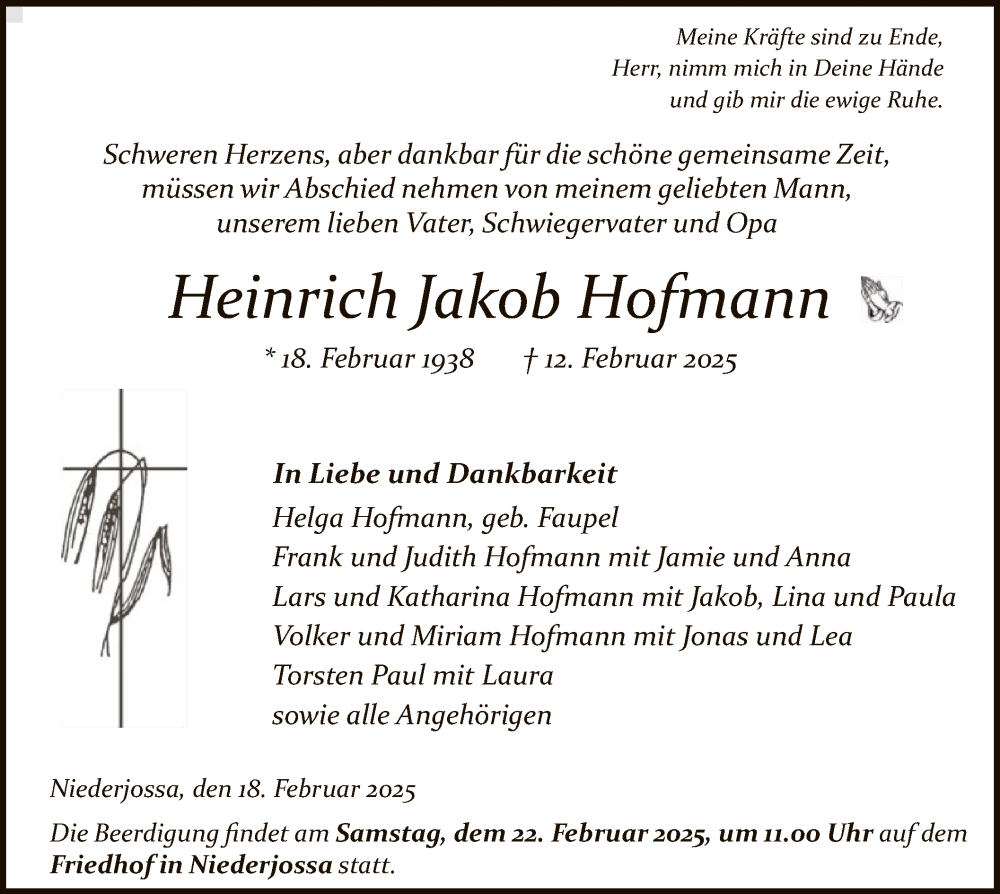 Meine Kräfte sind zu Ende,
Herr, nimm mich in Deine Hände
und gib mir die ewige Ruhe.

Schweren Herzens, aber dankbar für die schöne gemeinsame Zeit, müssen wir Abschied nehmen von meinem geliebten Mann, unserem lieben Vater, Schwiegervater und Opa

Heinrich Jakob Hofmann

* 18. Februar 1938 † 12. Februar 2025

In Liebe und Dankbarkeit
Helga Hofmann, geb. Faupel
Frank und Judith Hofmann mit Jamie und Anna
Lars und Katharina Hofmann mit Jakob, Lina und Paula
Volker und Miriam Hofmann mit Jonas und Lea
Torsten Paul mit Laura
sowie alle Angehörigen

Niederjossa, den 18. Februar 2025

Die Beerdigung findet am Samstag, dem 22. Februar 2025, um 11.00 Uhr auf dem Friedhof in Niederjossa statt.